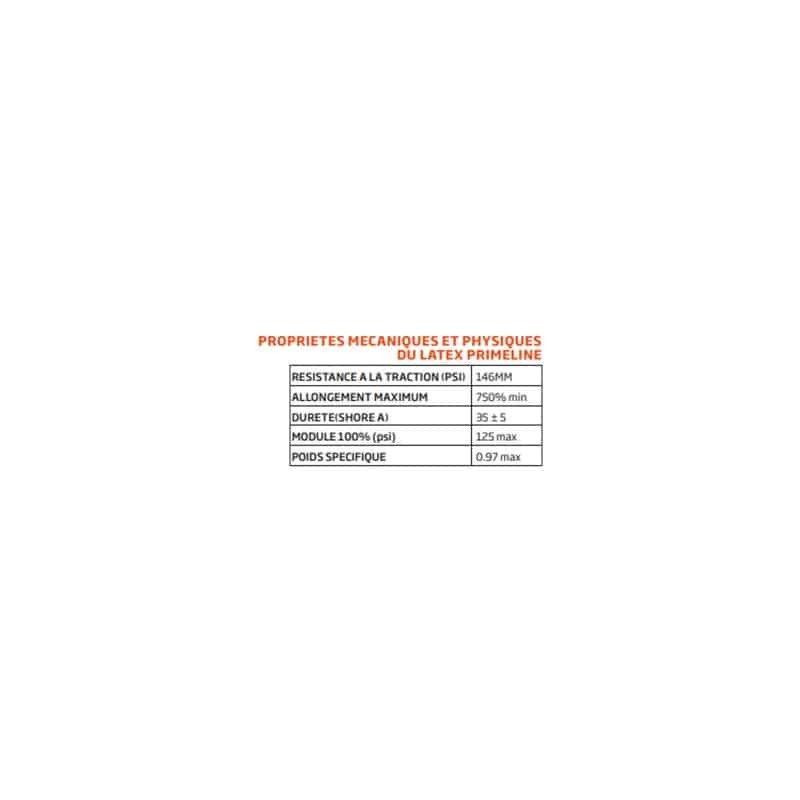 PROPRIETES MECANIQUES ET PHYSIQUES
DU LATEX PRIMELINE

| RESISTANCE A LA TRACTION (PSI) | 146MM |
|---|---|
| ALLONGEMENT MAXIMUM | 750% min |
| DURETE(SHORE A) | 35 ± 5 |
| MODULE 100% (psi) | 125 max |
| POIDS SPECIFIQUE | 0.97 max |